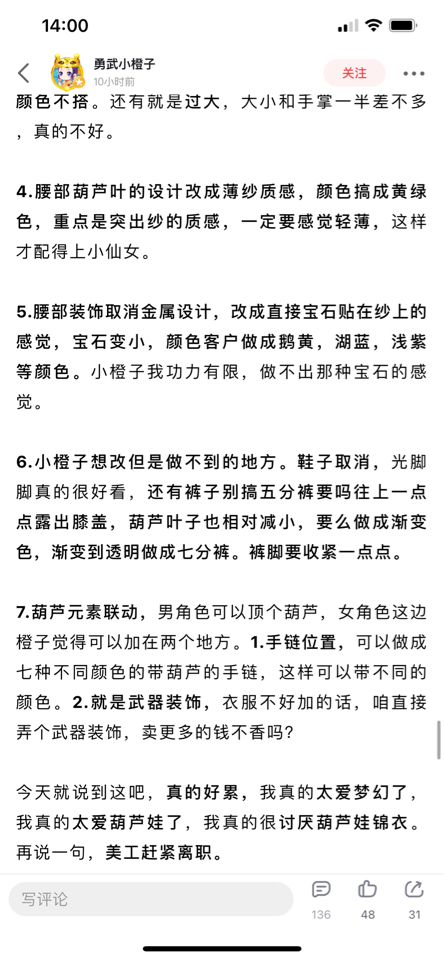 14:00

勇武小橙子
10小时前
关注

颜色不搭。还有就是过大，大小和手掌一半差不多，真的不好。

4.腰部葫芦叶的设计改成薄纱质感，颜色搞成黄绿色，重点是突出纱的质感，一定要感觉轻薄，这样才配得上小仙女。

5.腰部装饰取消金属设计，改成直接宝石贴在纱上的感觉，宝石变小，颜色客户做成鹅黄，湖蓝，浅紫等颜色。小橙子我功力有限，做不出那种宝石的感觉。

6.小橙子想改但是做不到的地方。鞋子取消，光脚脚真的很好看，还有裤子别搞五分裤要吗往上一点点露出膝盖，葫芦叶子也相对减小，要么做成渐变色，渐变到透明做成七分裤。裤脚要收紧一点点。

7.葫芦元素联动，男角色可以顶个葫芦，女角色这边橙子觉得可以加在两个地方。1.手链位置，可以做成七种不同颜色的带葫芦的手链，这样可以带不同的颜色。2.就是武器装饰，衣服不好加的话，咱直接弄个武器装饰，卖更多的钱不香吗?

今天就说到这吧，真的好累，我真的太爱梦幻了，我真的太爱葫芦娃了，我真的很讨厌葫芦娃锦衣。再说一句，美工赶紧离职。

写评论
136
48
31